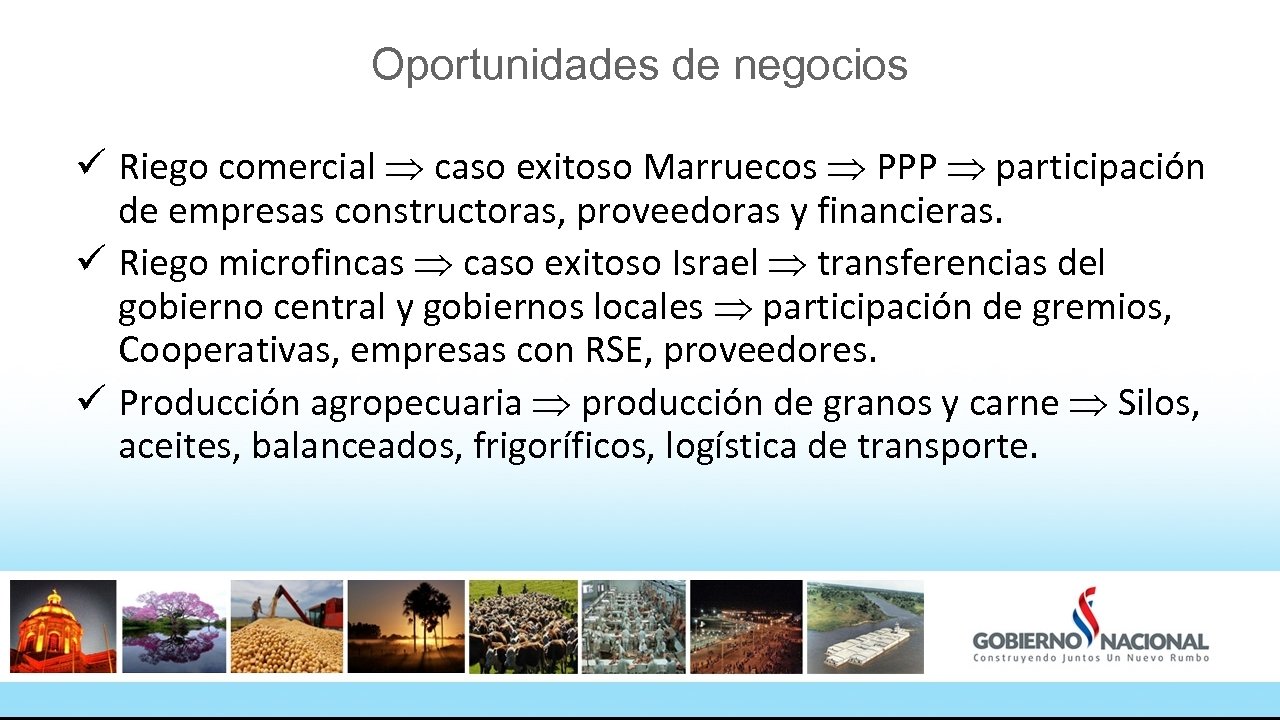 Oportunidades de negocios

✓ Riego comercial $\Rightarrow$ caso exitoso Marruecos $\Rightarrow$ PPP $\Rightarrow$ participación de empresas constructoras, proveedoras y financieras.
✓ Riego microfincas $\Rightarrow$ caso exitoso Israel $\Rightarrow$ transferencias del gobierno central y gobiernos locales $\Rightarrow$ participación de gremios, Cooperativas, empresas con RSE, proveedores.
✓ Producción agropecuaria $\Rightarrow$ producción de granos y carne $\Rightarrow$ Silos, aceites, balanceados, frigoríficos, logística de transporte.

GOBIERNO NACIONAL
Construyendo Juntos Un Nuevo Rumbo